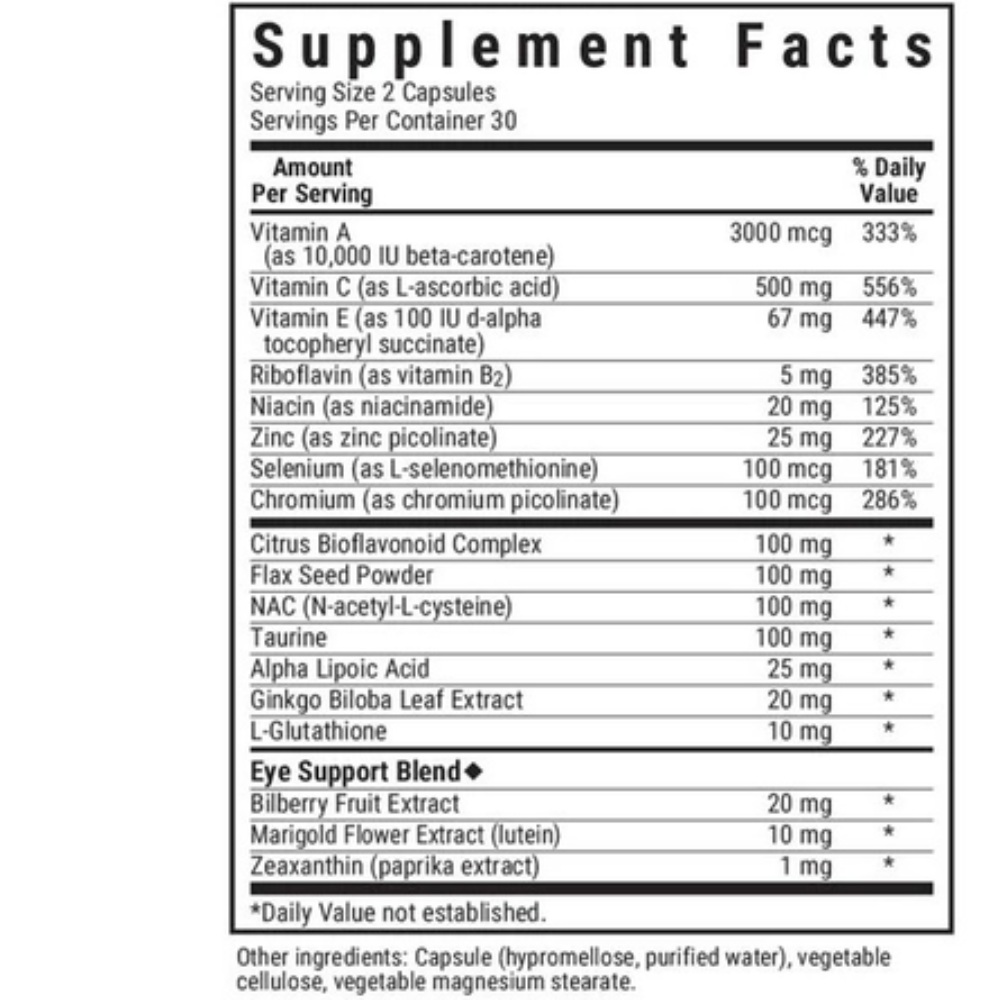 Supplement Facts
Serving Size 2 Capsules
Servings Per Container 30

| Amount Per Serving | | % Daily Value |
|---|---|---|
| Vitamin A (as 10,000 IU beta-carotene) | 3000 mcg | 333% |
| Vitamin C (as L-ascorbic acid) | 500 mg | 556% |
| Vitamin E (as 100 IU d-alpha tocopheryl succinate) | 67 mg | 447% |
| Riboflavin (as vitamin $B_2$) | 5 mg | 385% |
| Niacin (as niacinamide) | 20 mg | 125% |
| Zinc (as zinc picolinate) | 25 mg | 227% |
| Selenium (as L-selenomethionine) | 100 mcg | 181% |
| Chromium (as chromium picolinate) | 100 mcg | 286% |
| Citrus Bioflavonoid Complex | 100 mg | * |
| Flax Seed Powder | 100 mg | * |
| NAC (N-acetyl-L-cysteine) | 100 mg | * |
| Taurine | 100 mg | * |
| Alpha Lipoic Acid | 25 mg | * |
| Ginkgo Biloba Leaf Extract | 20 mg | * |
| L-Glutathione | 10 mg | * |
| Eye Support Blend◆ | | |
| Bilberry Fruit Extract | 20 mg | * |
| Marigold Flower Extract (lutein) | 10 mg | * |
| Zeaxanthin (paprika extract) | 1 mg | * |

*Daily Value not established.

Other ingredients: Capsule (hypromellose, purified water), vegetable cellulose, vegetable magnesium stearate.